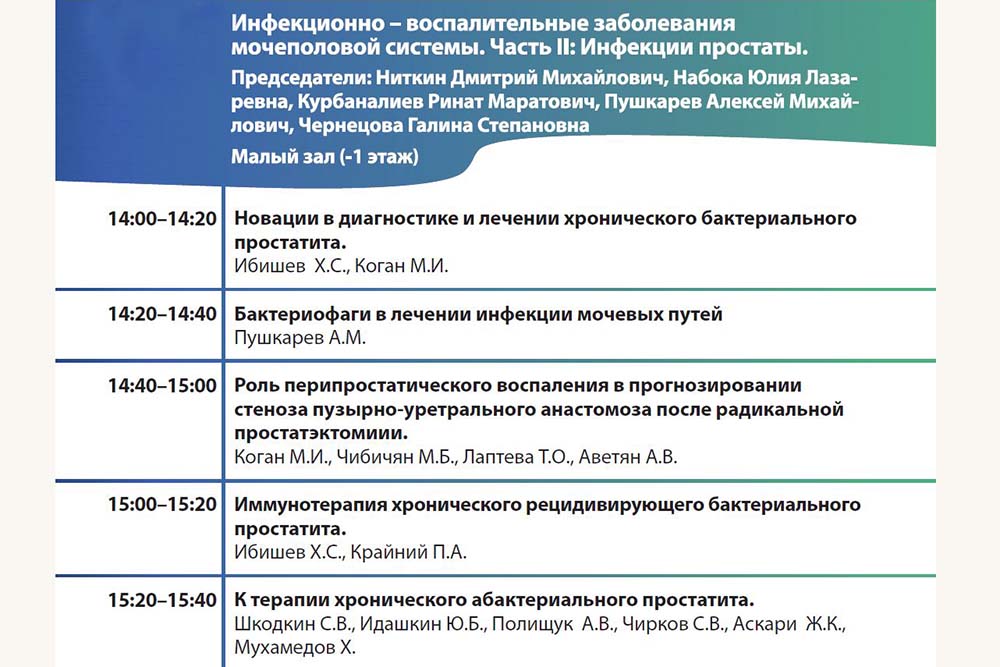 Инфекционно – воспалительные заболевания мочеполовой системы. Часть II: Инфекции простаты.

Председатели: Ниткин Дмитрий Михайлович, Набока Юлия Лазаревна, Курбаналиев Ринат Маратович, Пушкарев Алексей Михайлович, Чернецова Галина Степановна

Малый зал (-1 этаж)

| | |
|---|---|
| 14:00–14:20 | Новации в диагностике и лечении хронического бактериального простатита. Ибишев Х.С., Коган М.И. |
| 14:20–14:40 | Бактериофаги в лечении инфекции мочевых путей Пушкарев А.М. |
| 14:40–15:00 | Роль перипростатического воспаления в прогнозировании стеноза пузырно-уретрального анастомоза после радикальной простатэктомиии. Коган М.И., Чибичян М.Б., Лаптева Т.О., Аветян А.В. |
| 15:00–15:20 | Иммунотерапия хронического рецидивирующего бактериального простатита. Ибишев Х.С., Крайний П.А. |
| 15:20–15:40 | К терапии хронического абактериального простатита. Шкодкин С.В., Идашкин Ю.Б., Полищук А.В., Чирков С.В., Аскари Ж.К., Мухамедов Х. |